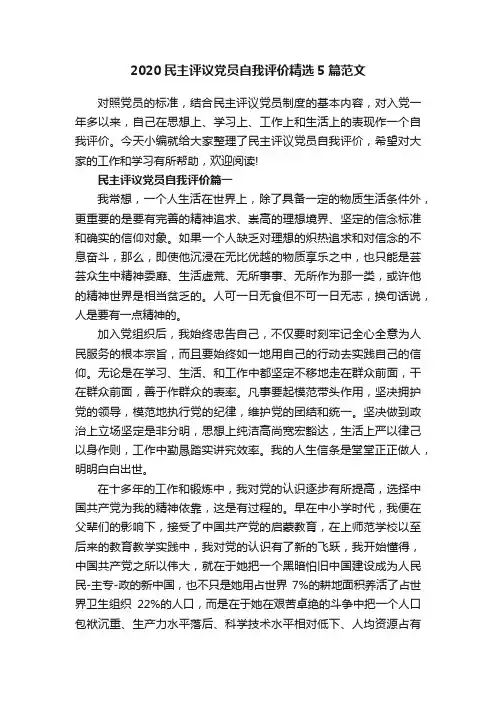 2020 民主评议党员自我评价精选 5 篇范文

对照党员的标准，结合民主评议党员制度的基本内容，对入党一年多以来，自己在思想上、学习上、工作上和生活上的表现作一个自我评价。今天小编就给大家整理了民主评议党员自我评价，希望对大家的工作和学习有所帮助，欢迎阅读!

民主评议党员自我评价篇一

我常想，一个人生活在世界上，除了具备一定的物质生活条件外，更重要的是要有完善的精神追求、崇高的理想境界、坚定的信念标准和确实的信仰对象。如果一个人缺乏对理想的炽热追求和对信念的不息奋斗，那么，即使他沉浸在无比优越的物质享乐之中，也只能是芸芸众生中精神委靡、生活虚荒、无所事事、无所作为那一类，或许他的精神世界是相当贫乏的。人可一日无食但不可一日无志，换句话说，人是要有一点精神的。

加入党组织后，我始终忠告自己，不仅要时刻牢记全心全意为人民服务的根本宗旨，而且要始终如一地用自己的行动去实践自己的信仰。无论是在学习、生活、和工作中都坚定不移地走在群众前面，干在群众前面，善于作群众的表率。凡事要起模范带头作用，坚决拥护党的领导，模范地执行党的纪律，维护党的团结和统一。坚决做到政治上立场坚定是非分明，思想上纯洁高尚宽宏豁达，生活上严以律己以身作则，工作中勤恳踏实讲究效率。我的人生信条是堂堂正正做人，明明白白出世。

在十多年的工作和锻炼中，我对党的认识逐步有所提高，选择中国共产党为我的精神依靠，这是有过程的。早在中小学时代，我便在父辈们的影响下，接受了中国共产党的启蒙教育，在上师范学校以至后来的教育教学实践中，我对党的认识有了新的飞跃，我开始懂得，中国共产党之所以伟大，就在于她把一个黑暗怕旧中国建设成为人民民-主专-政的新中国，也不只是她用占世界 7%的耕地面积养活了占世界卫生组织 22%的人口，而是在于她在艰苦卓绝的斗争中把一个人口包袱沉重、生产力水平落后、科学技术水平相对低下、人均资源占有